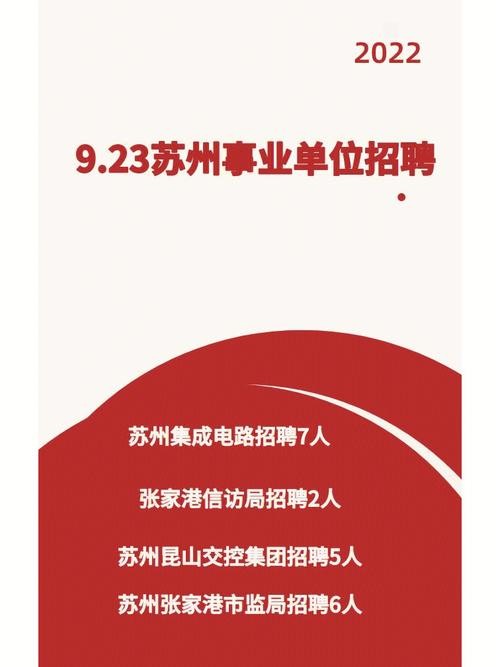 2022

9.23苏州事业单位招聘

苏州集成电路招聘7人

张家港信访局招聘2人

苏州昆山交控集团招聘5人

苏州张家港市监局招聘6人